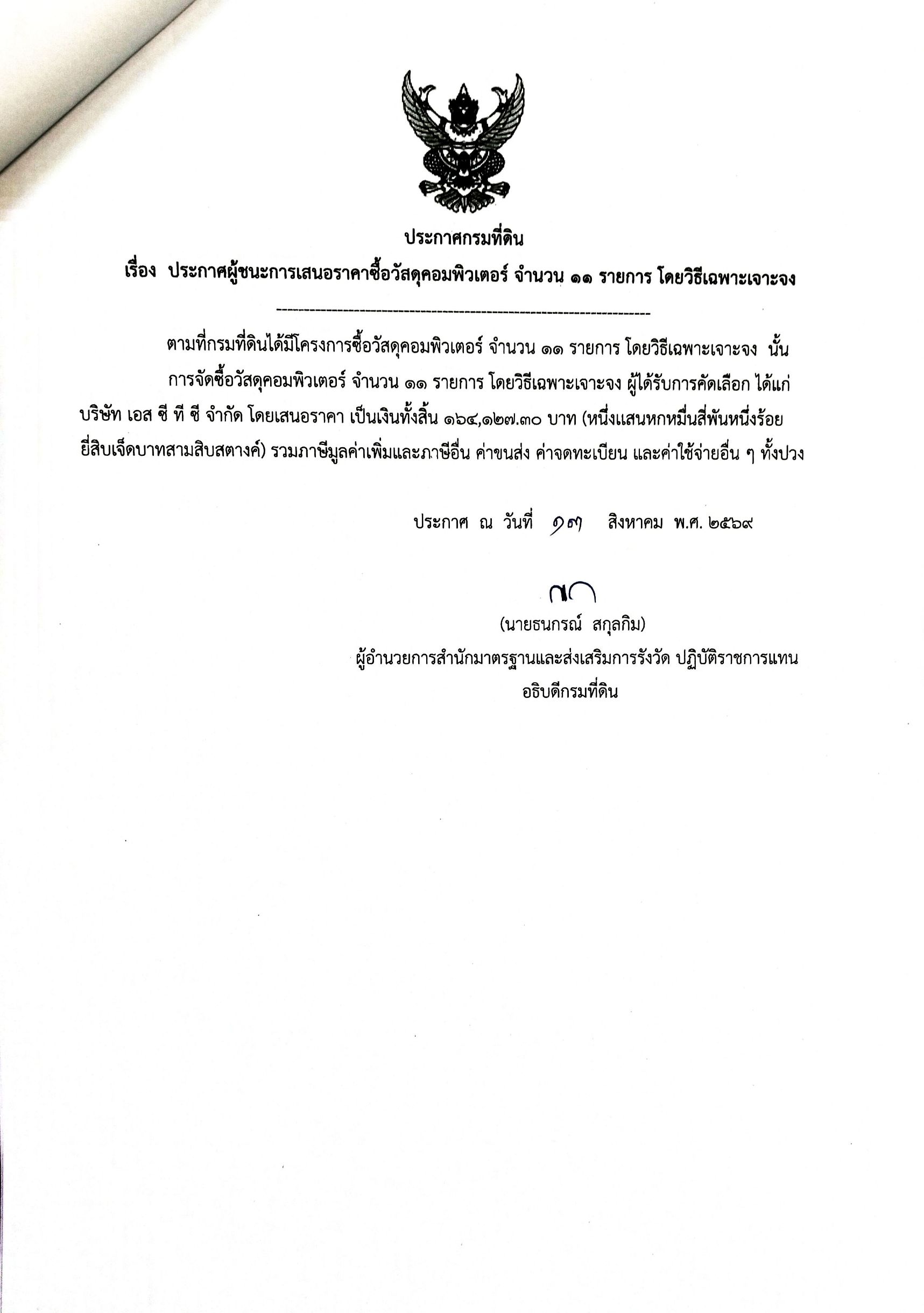 ประกาศกรมที่ดิน

เรื่อง ประกาศผู้ชนะการเสนอราคาซื้อวัสดุคอมพิวเตอร์ จำนวน ๑๑ รายการ โดยวิธีเฉพาะเจาะจง

ตามที่กรมที่ดินได้มีโครงการซื้อวัสดุคอมพิวเตอร์ จำนวน ๑๑ รายการ โดยวิธีเฉพาะเจาะจง นั้น

การจัดซื้อวัสดุคอมพิวเตอร์ จำนวน ๑๑ รายการ โดยวิธีเฉพาะเจาะจง ผู้ได้รับการคัดเลือก ได้แก่ บริษัท เอส ซี ที ซี จำกัด โดยเสนอราคา เป็นเงินทั้งสิ้น ๑๖๔,๑๒๗.๓๐ บาท (หนึ่งแสนหกหมื่นสี่พันหนึ่งร้อยยี่สิบเจ็ดบาทสามสิบสตางค์) รวมภาษีมูลค่าเพิ่มและภาษีอื่น ค่าขนส่ง ค่าจดทะเบียน และค่าใช้จ่ายอื่น ๆ ทั้งปวง

ประกาศ ณ วันที่ ๑๗ สิงหาคม พ.ศ. ๒๕๖๙

(นายธนกรณ์ สกุลกิม)
ผู้อำนวยการสำนักมาตรฐานและส่งเสริมการรังวัด ปฏิบัติราชการแทน
อธิบดีกรมที่ดิน